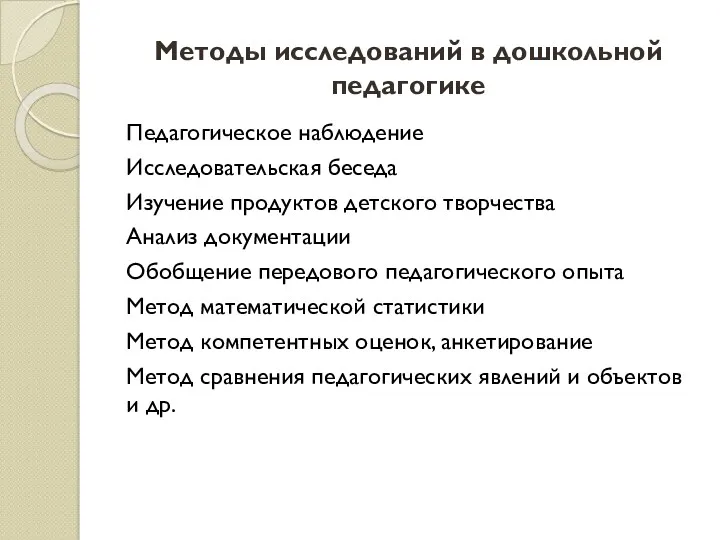 Методы исследований в дошкольной педагогике

Педагогическое наблюдение

Исследовательская беседа

Изучение продуктов детского творчества

Анализ документации

Обобщение передового педагогического опыта

Метод математической статистики

Метод компетентных оценок, анкетирование

Метод сравнения педагогических явлений и объектов и др.